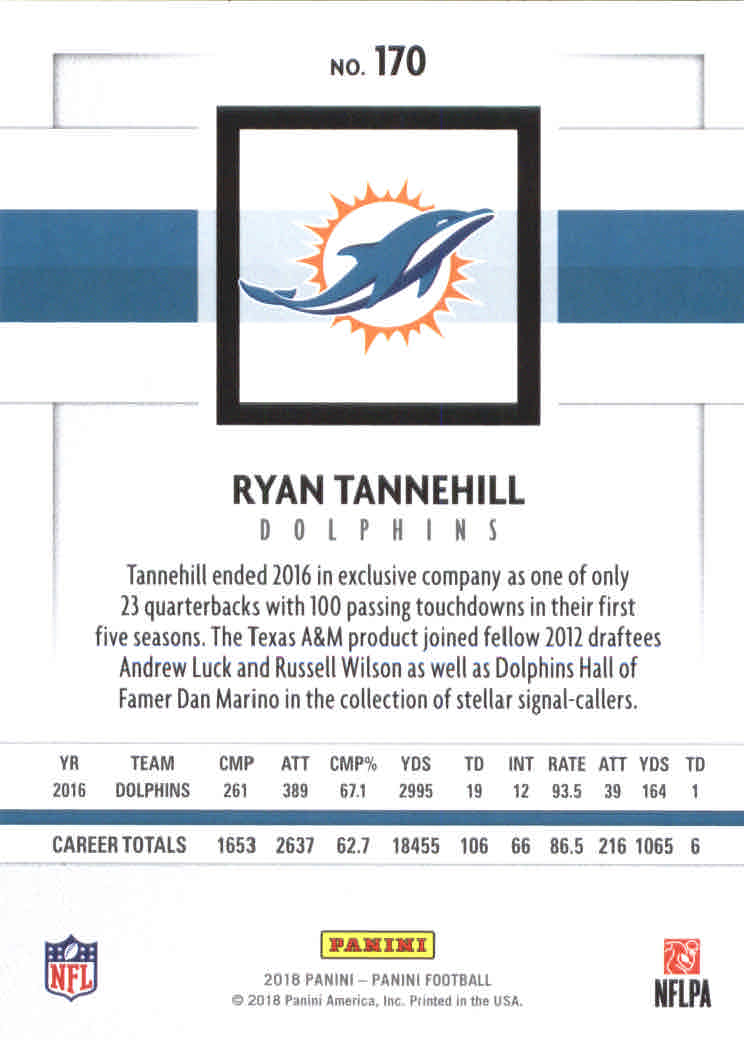 NO. 170

RYAN TANNEHILL

DOLPHINS

Tannehill ended 2016 in exclusive company as one of only 23 quarterbacks with 100 passing touchdowns in their first five seasons. The Texas A&M product joined fellow 2012 draftees Andrew Luck and Russell Wilson as well as Dolphins Hall of Famer Dan Marino in the collection of stellar signal-callers.

| YR | TEAM | CMP | ATT | CMP% | YDS | TD | INT | RATE | ATT | YDS | TD |
|---|---|---|---|---|---|---|---|---|---|---|---|
| 2016 | DOLPHINS | 261 | 389 | 67.1 | 2995 | 19 | 12 | 93.5 | 39 | 164 | 1 |
| CAREER TOTALS | | 1653 | 2637 | 62.7 | 18455 | 106 | 66 | 86.5 | 216 | 1065 | 6 |

NFL

PANINI

2018 PANINI – PANINI FOOTBALL
© 2018 Panini America, Inc. Printed in the USA.

NFLPA